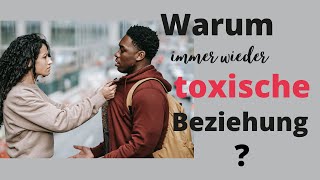 Warum
immer wieder
toxische
Beziehung
?